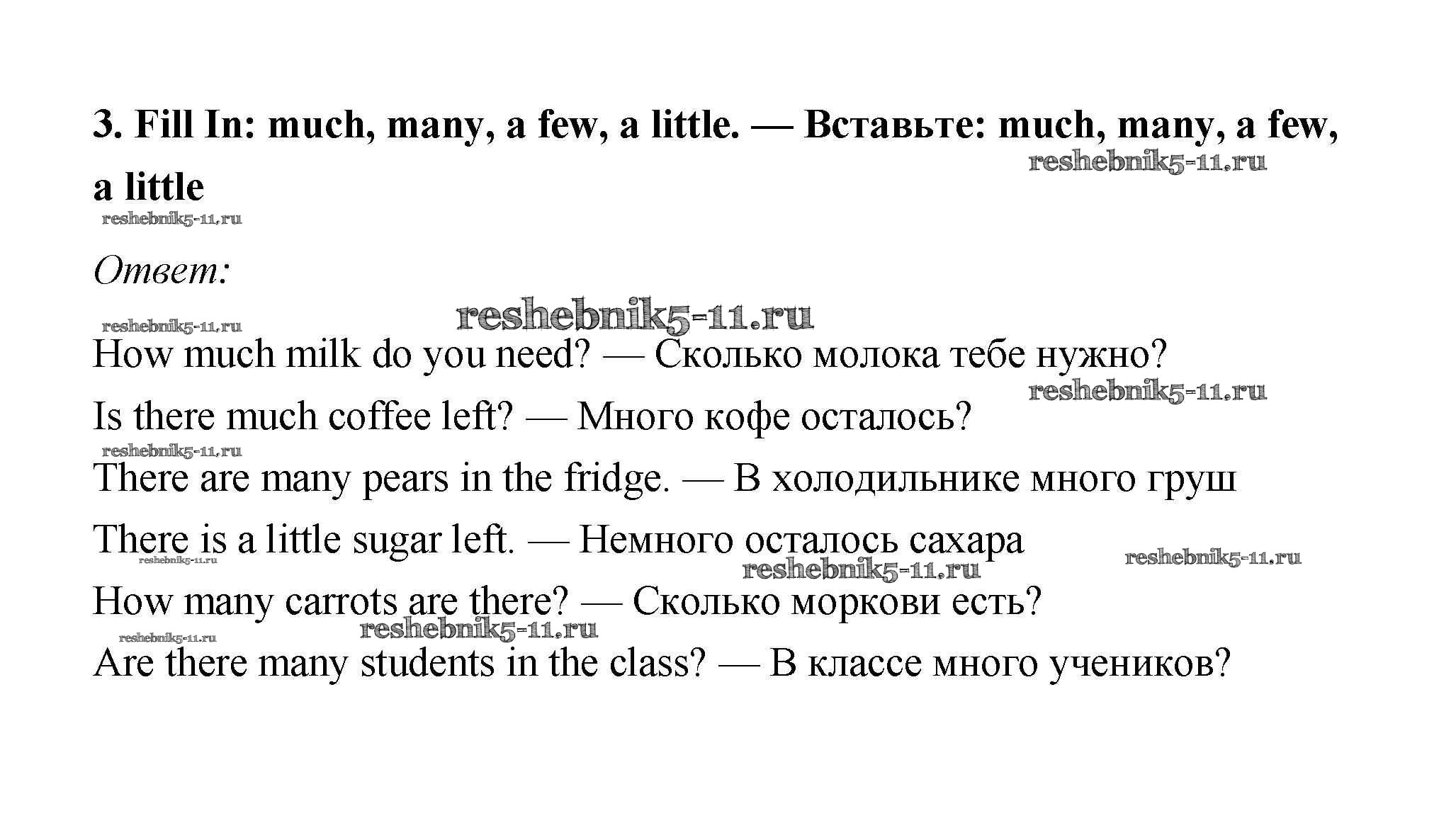 3. Fill In: much, many, a few, a little. — Вставьте: much, many, a few, a little

reshebnik5-11.ru

reshebnik5-11.ru

Ответ:

reshebnik5-11.ru

reshebnik5-11.ru

How much milk do you need? — Сколько молока тебе нужно?

reshebnik5-11.ru

Is there much coffee left? — Много кофе осталось?

reshebnik5-11.ru

There are many pears in the fridge. — В холодильнике много груш

There is a little sugar left. — Немного осталось сахара

reshebnik5-11.ru

reshebnik5-11.ru

reshebnik5-11.ru

How many carrots are there? — Сколько моркови есть?

reshebnik5-11.ru

reshebnik5-11.ru

Are there many students in the class? — В классе много учеников?